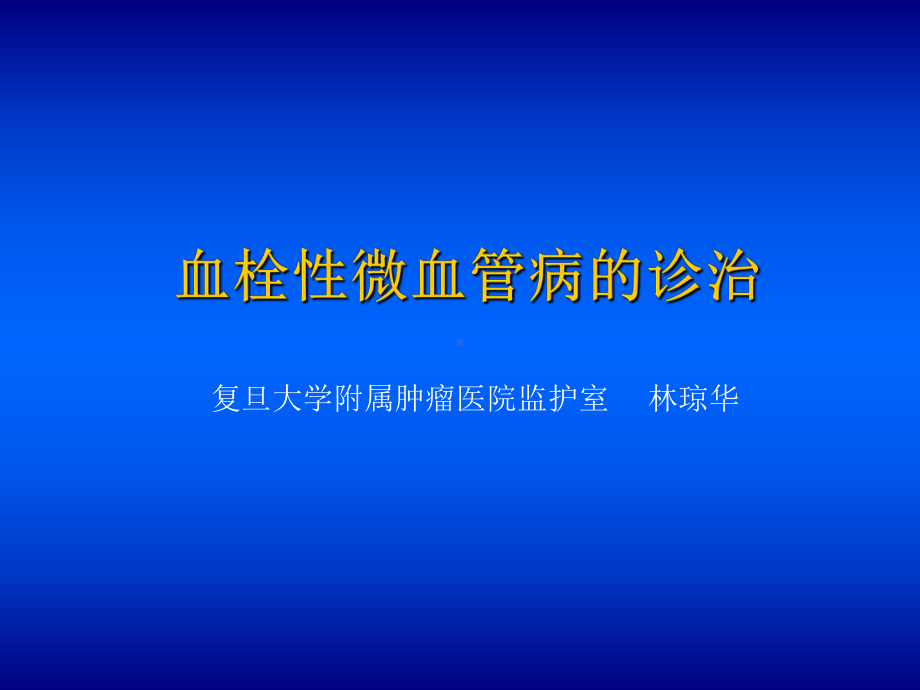 血栓性微血管病的诊治

复旦大学附属肿瘤医院监护室　林琼华